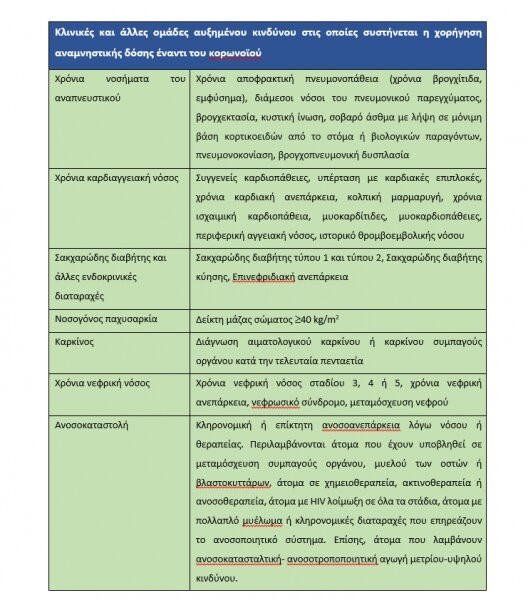 | Κλινικές και άλλες ομάδες αυξημένου κινδύνου στις οποίες συστήνεται η χορήγηση αναμνηστικής δόσης έναντι του κορωνοϊού | |
|---|---|
| Χρόνια νοσήματα του αναπνευστικού | Χρόνια αποφρακτική πνευμονοπάθεια (χρόνια βρογχίτιδα, εμφύσημα), διάμεσοι νόσοι του πνευμονικού παρεγχύματος, βρογχεκτασία, κυστική ίνωση, σοβαρό άσθμα με λήψη σε μόνιμη βάση κορτικοειδών από το στόμα ή βιολογικών παραγόντων, πνευμονοκονίαση, βρογχοπνευμονική δυσπλασία |
| Χρόνια καρδιαγγειακή νόσος | Συγγενείς καρδιοπάθειες, υπέρταση με καρδιακές επιπλοκές, χρόνια καρδιακή ανεπάρκεια, κολπική μαρμαρυγή, χρόνια ισχαιμική καρδιοπάθεια, μυοκαρδίτιδες, μυοκαρδιοπάθειες, περιφερική αγγειακή νόσος, ιστορικό θρομβοεμβολικής νόσου |
| Σακχαρώδης διαβήτης και άλλες ενδοκρινικές διαταραχές | Σακχαρώδης διαβήτης τύπου 1 και τύπου 2, Σακχαρώδης διαβήτης κύησης, Επινεφριδιακή ανεπάρκεια |
| Νοσογόνος παχυσαρκία | Δείκτη μάζας σώματος ≥40 kg/m$^2$ |
| Καρκίνος | Διάγνωση αιματολογικού καρκίνου ή καρκίνου συμπαγούς οργάνου κατά την τελευταία πενταετία |
| Χρόνια νεφρική νόσος | Χρόνια νεφρική νόσος σταδίου 3, 4 ή 5, χρόνια νεφρική ανεπάρκεια, νεφρωσικό σύνδρομο, μεταμόσχευση νεφρού |
| Ανοσοκαταστολή | Κληρονομική ή επίκτητη ανοσοανεπάρκεια λόγω νόσου ή θεραπείας. Περιλαμβάνονται άτομα που έχουν υποβληθεί σε μεταμόσχευση συμπαγούς οργάνου, μυελού των οστών ή βλαστοκυττάρων, άτομα σε χημειοθεραπεία, ακτινοθεραπεία ή ανοσοθεραπεία, άτομα με HIV λοίμωξη σε όλα τα στάδια, άτομα με πολλαπλό μυέλωμα ή κληρονομικές διαταραχές που επηρεάζουν το ανοσοποιητικό σύστημα. Επίσης, άτομα που λαμβάνουν ανοσοκατασταλτική- ανοσοτροποποιητική αγωγή μετρίου-υψηλού κινδύνου. |